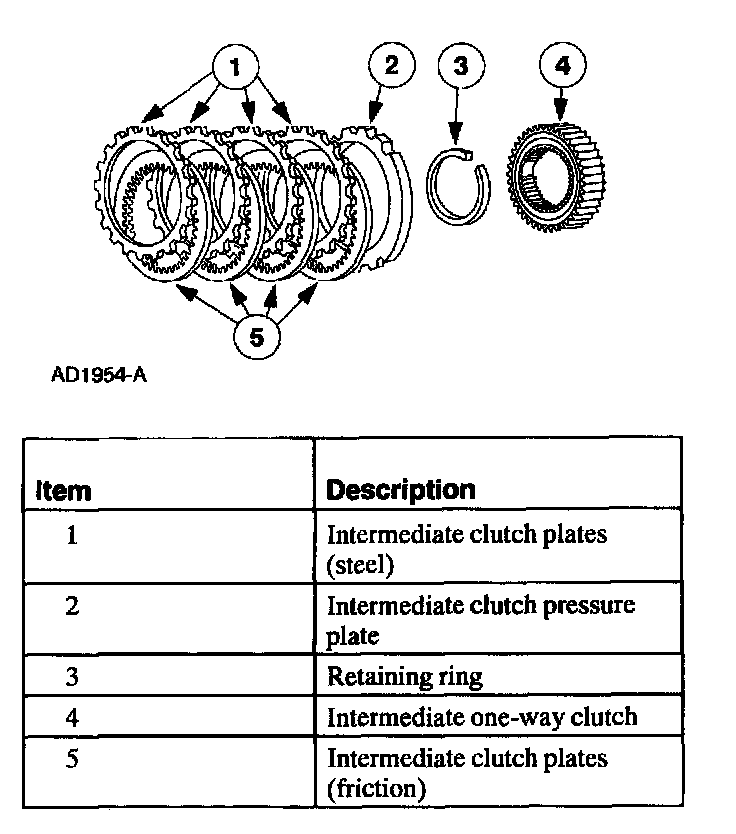 1
2
3
4
5

AD1954-A

| Item | Description |
|---|---|
| 1 | Intermediate clutch plates (steel) |
| 2 | Intermediate clutch pressure plate |
| 3 | Retaining ring |
| 4 | Intermediate one-way clutch |
| 5 | Intermediate clutch plates (friction) |